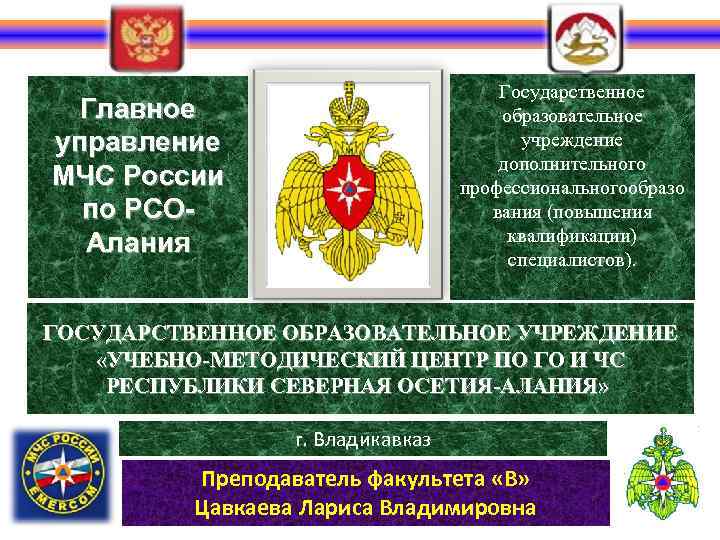 Главное управление МЧС России по РСО-Алания

Государственное образовательное учреждение дополнительного профессиональногообразования (повышения квалификации) специалистов).

ГОСУДАРСТВЕННОЕ ОБРАЗОВАТЕЛЬНОЕ УЧРЕЖДЕНИЕ «УЧЕБНО-МЕТОДИЧЕСКИЙ ЦЕНТР ПО ГО И ЧС РЕСПУБЛИКИ СЕВЕРНАЯ ОСЕТИЯ-АЛАНИЯ»

г. Владикавказ

МЧС РОССИИ
EMERCOM

Преподаватель факультета «В»
Цавкаева Лариса Владимировна